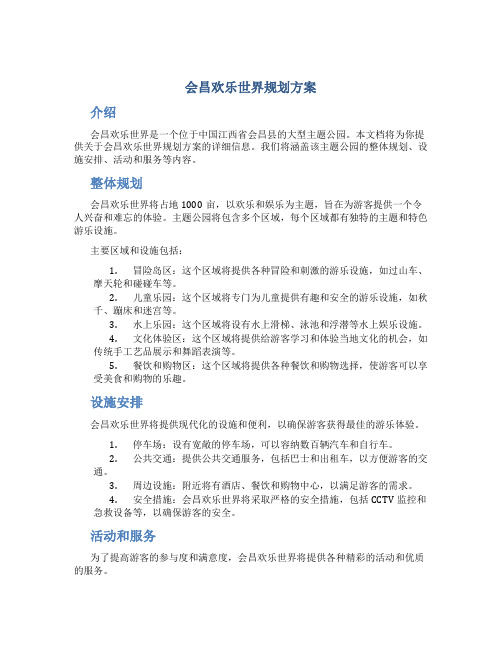 会昌欢乐世界规划方案

介绍

会昌欢乐世界是一个位于中国江西省会昌县的大型主题公园。本文档将为你提供关于会昌欢乐世界规划方案的详细信息。我们将涵盖该主题公园的整体规划、设施安排、活动和服务等内容。

整体规划

会昌欢乐世界将占地 1000 亩，以欢乐和娱乐为主题，旨在为游客提供一个令人兴奋和难忘的体验。主题公园将包含多个区域，每个区域都有独特的主题和特色游乐设施。

主要区域和设施包括：

1. 冒险岛区：这个区域将提供各种冒险和刺激的游乐设施，如过山车、摩天轮和碰碰车等。
2. 儿童乐园：这个区域将专门为儿童提供有趣和安全的游乐设施，如秋千、蹦床和迷宫等。
3. 水上乐园：这个区域将设有水上滑梯、泳池和浮潜等水上娱乐设施。
4. 文化体验区：这个区域将提供给游客学习和体验当地文化的机会，如传统手工艺品展示和舞蹈表演等。
5. 餐饮和购物区：这个区域将提供各种餐饮和购物选择，使游客可以享受美食和购物的乐趣。

设施安排

会昌欢乐世界将提供现代化的设施和便利，以确保游客获得最佳的游乐体验。

1. 停车场：设有宽敞的停车场，可以容纳数百辆汽车和自行车。
2. 公共交通：提供公共交通服务，包括巴士和出租车，以方便游客的交通。
3. 周边设施：附近将有酒店、餐饮和购物中心，以满足游客的需求。
4. 安全措施：会昌欢乐世界将采取严格的安全措施，包括 CCTV 监控和急救设备等，以确保游客的安全。

活动和服务

为了提高游客的参与度和满意度，会昌欢乐世界将提供各种精彩的活动和优质的服务。